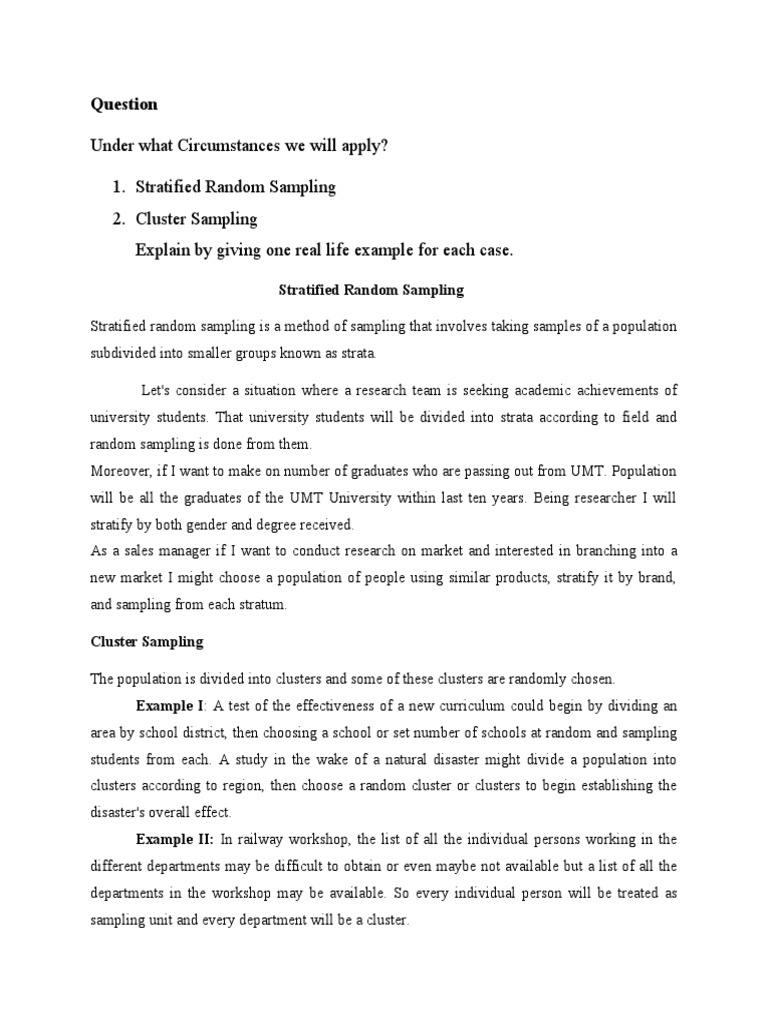 Question

Under what Circumstances we will apply?

1. Stratified Random Sampling
2. Cluster Sampling
Explain by giving one real life example for each case.

Stratified Random Sampling

Stratified random sampling is a method of sampling that involves taking samples of a population subdivided into smaller groups known as strata.

Let's consider a situation where a research team is seeking academic achievements of university students. That university students will be divided into strata according to field and random sampling is done from them.
Moreover, if I want to make on number of graduates who are passing out from UMT. Population will be all the graduates of the UMT University within last ten years. Being researcher I will stratify by both gender and degree received.
As a sales manager if I want to conduct research on market and interested in branching into a new market I might choose a population of people using similar products, stratify it by brand, and sampling from each stratum.

Cluster Sampling

The population is divided into clusters and some of these clusters are randomly chosen.

Example I: A test of the effectiveness of a new curriculum could begin by dividing an area by school district, then choosing a school or set number of schools at random and sampling students from each. A study in the wake of a natural disaster might divide a population into clusters according to region, then choose a random cluster or clusters to begin establishing the disaster's overall effect.

Example II: In railway workshop, the list of all the individual persons working in the different departments may be difficult to obtain or even maybe not available but a list of all the departments in the workshop may be available. So every individual person will be treated as sampling unit and every department will be a cluster.